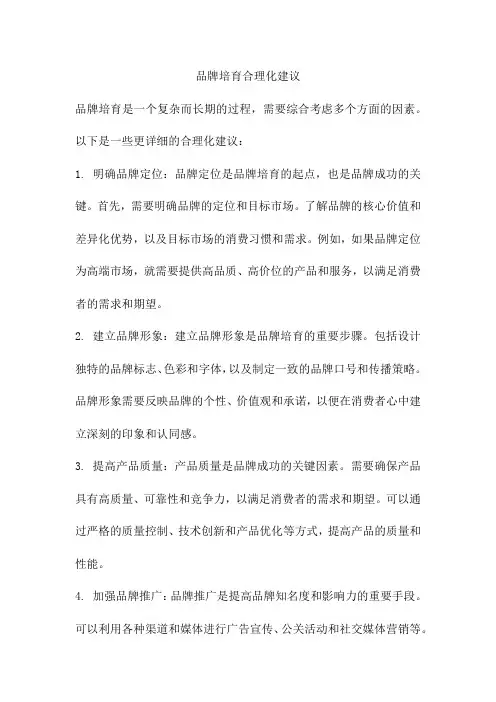 品牌培育合理化建议

品牌培育是一个复杂而长期的过程，需要综合考虑多个方面的因素。以下是一些更详细的合理化建议：

1. 明确品牌定位：品牌定位是品牌培育的起点，也是品牌成功的关键。首先，需要明确品牌的定位和目标市场。了解品牌的核心价值和差异化优势，以及目标市场的消费习惯和需求。例如，如果品牌定位为高端市场，就需要提供高品质、高价位的产品和服务，以满足消费者的需求和期望。

2. 建立品牌形象：建立品牌形象是品牌培育的重要步骤。包括设计独特的品牌标志、色彩和字体，以及制定一致的品牌口号和传播策略。品牌形象需要反映品牌的个性、价值观和承诺，以便在消费者心中建立深刻的印象和认同感。

3. 提高产品质量：产品质量是品牌成功的关键因素。需要确保产品具有高质量、可靠性和竞争力，以满足消费者的需求和期望。可以通过严格的质量控制、技术创新和产品优化等方式，提高产品的质量和性能。

4. 加强品牌推广：品牌推广是提高品牌知名度和影响力的重要手段。可以利用各种渠道和媒体进行广告宣传、公关活动和社交媒体营销等。